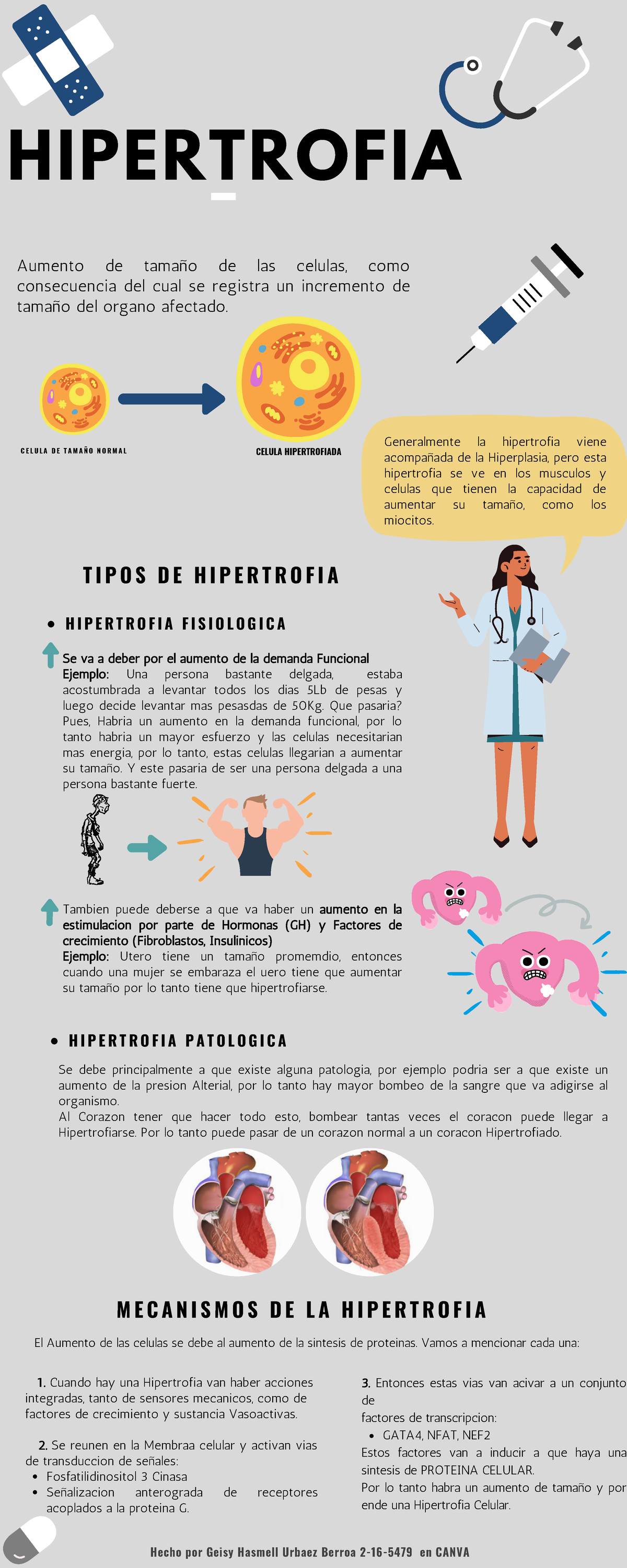 HIPERTROFIA

Aumento de tamaño de las celulas, como consecuencia del cual se registra un incremento de tamaño del organo afectado.

CELULA DE TAMAÑO NORMAL

CELULA HIPERTROFIADA

Generalmente la hipertrofia viene acompañada de la Hiperplasia, pero esta hipertrofia se ve en los musculos y celulas que tienen la capacidad de aumentar su tamaño, como los miocitos.

TIPOS DE HIPERTROFIA

• HIPERTROFIA FISIOLOGICA

Se va a deber por el aumento de la demanda Funcional
Ejemplo: Una persona bastante delgada, estaba acostumbrada a levantar todos los dias 5Lb de pesas y luego decide levantar mas pesasdas de 50Kg. Que pasaria? Pues, Habria un aumento en la demanda funcional, por lo tanto habria un mayor esfuerzo y las celulas necesitarian mas energia, por lo tanto, estas celulas llegarian a aumentar su tamaño. Y este pasaria de ser una persona delgada a una persona bastante fuerte.

Tambien puede deberse a que va haber un aumento en la estimulacion por parte de Hormonas (GH) y Factores de crecimiento (Fibroblastos, Insulinicos)
Ejemplo: Utero tiene un tamaño promemdio, entonces cuando una mujer se embaraza el uero tiene que aumentar su tamaño por lo tanto tiene que hipertrofiarse.

• HIPERTROFIA PATOLOGICA

Se debe principalmente a que existe alguna patologia, por ejemplo podria ser a que existe un aumento de la presion Alterial, por lo tanto hay mayor bombeo de la sangre que va adigirse al organismo.
Al Corazon tener que hacer todo esto, bombear tantas veces el coracon puede llegar a Hipertrofiarse. Por lo tanto puede pasar de un corazon normal a un coracon Hipertrofiado.

MECANISMOS DE LA HIPERTROFIA

El Aumento de las celulas se debe al aumento de la sintesis de proteinas. Vamos a mencionar cada una:

1. Cuando hay una Hipertrofia van haber acciones integradas, tanto de sensores mecanicos, como de factores de crecimiento y sustancia Vasoactivas.

2. Se reunen en la Membraa celular y activan vias de transduccion de señales:
• Fosfatilidinositol 3 Cinasa
• Señalizacion anterograda de receptores acoplados a la proteina G.

3. Entonces estas vias van acivar a un conjunto de factores de transcripcion:
• GATA4, NFAT, NEF2
Estos factores van a inducir a que haya una sintesis de PROTEINA CELULAR.
Por lo tanto habra un aumento de tamaño y por ende una Hipertrofia Celular.

Hecho por Geisy Hasmell Urbaez Berroa 2-16-5479 en CANVA